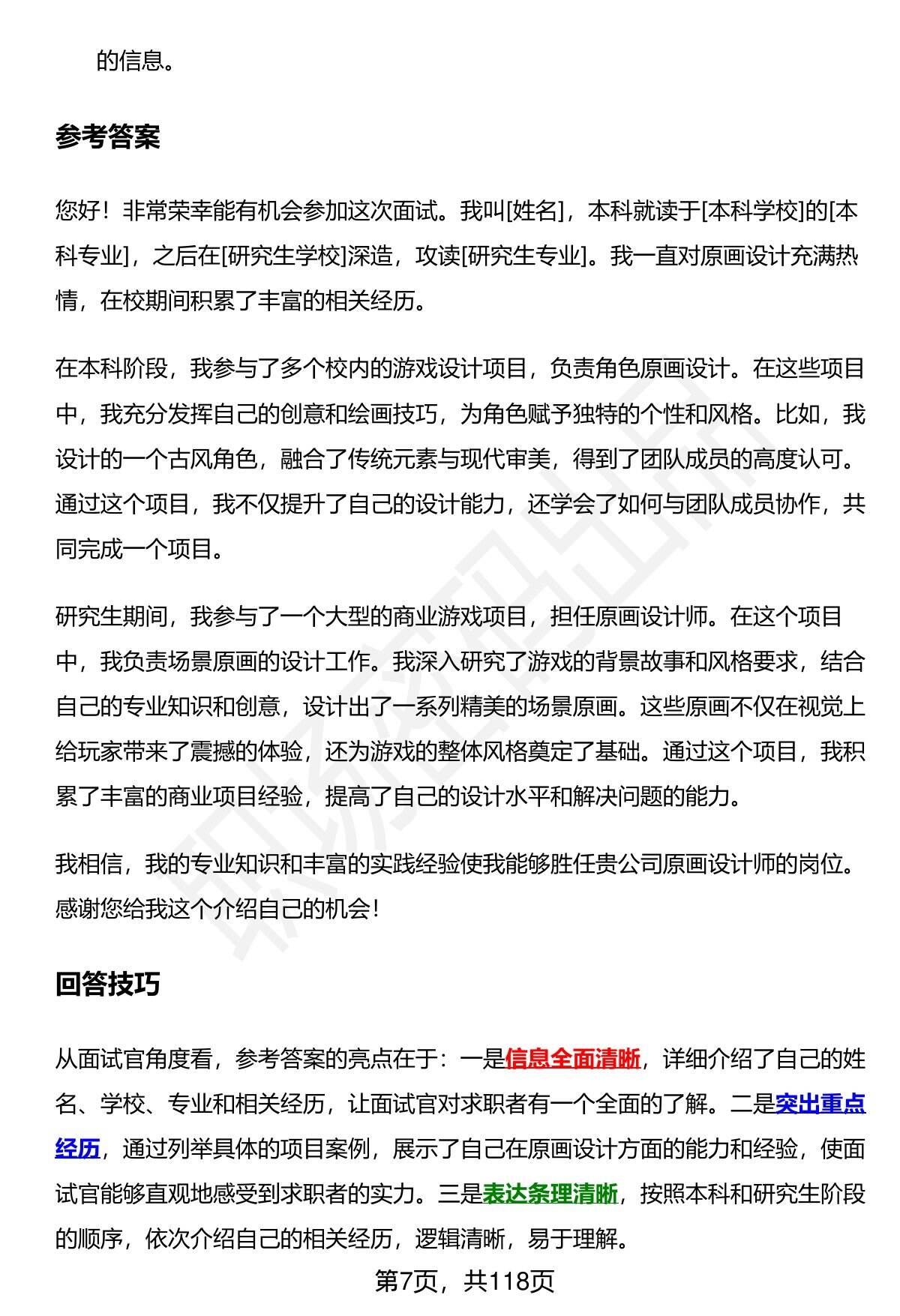 的信息。

参考答案

您好！非常荣幸能有机会参加这次面试。我叫[姓名]，本科就读于[本科学校]的[本科专业]，之后在[研究生学校]深造，攻读[研究生专业]。我一直对原画设计充满热情，在校期间积累了丰富的相关经历。

在本科阶段，我参与了多个校内的游戏设计项目，负责角色原画设计。在这些项目中，我充分发挥自己的创意和绘画技巧，为角色赋予独特的个性和风格。比如，我设计的一个古风角色，融合了传统元素与现代审美，得到了团队成员的高度认可。通过这个项目，我不仅提升了自己的设计能力，还学会了如何与团队成员协作，共同完成一个项目。

研究生期间，我参与了一个大型的商业游戏项目，担任原画设计师。在这个项目中，我负责场景原画的设计工作。我深入研究了游戏的背景故事和风格要求，结合自己的专业知识和创意，设计出了一系列精美的场景原画。这些原画不仅在视觉上给玩家带来了震撼的体验，还为游戏的整体风格奠定了基础。通过这个项目，我积累了丰富的商业项目经验，提高了自己的设计水平和解决问题的能力。

我相信，我的专业知识和丰富的实践经验使我能够胜任贵公司原画设计师的岗位。感谢您给我这个介绍自己的机会！

回答技巧

从面试官角度看，参考答案的亮点在于：一是信息全面清晰，详细介绍了自己的姓名、学校、专业和相关经历，让面试官对求职者有一个全面的了解。二是突出重点经历，通过列举具体的项目案例，展示了自己在原画设计方面的能力和经验，使面试官能够直观地感受到求职者的实力。三是表达条理清晰，按照本科和研究生阶段的顺序，依次介绍自己的相关经历，逻辑清晰，易于理解。

第7页，共118页